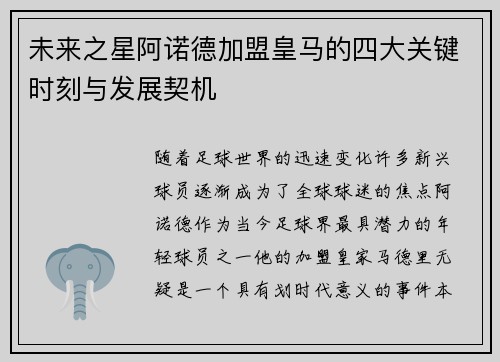 未来之星阿诺德加盟皇马的四大关键时刻与发展契机

随着足球世界的迅速变化许多新兴球员逐渐成为了全球球迷的焦点阿诺德作为当今足球界最具潜力的年轻球员之一他的加盟皇家马德里无疑是一个具有划时代意义的事件本